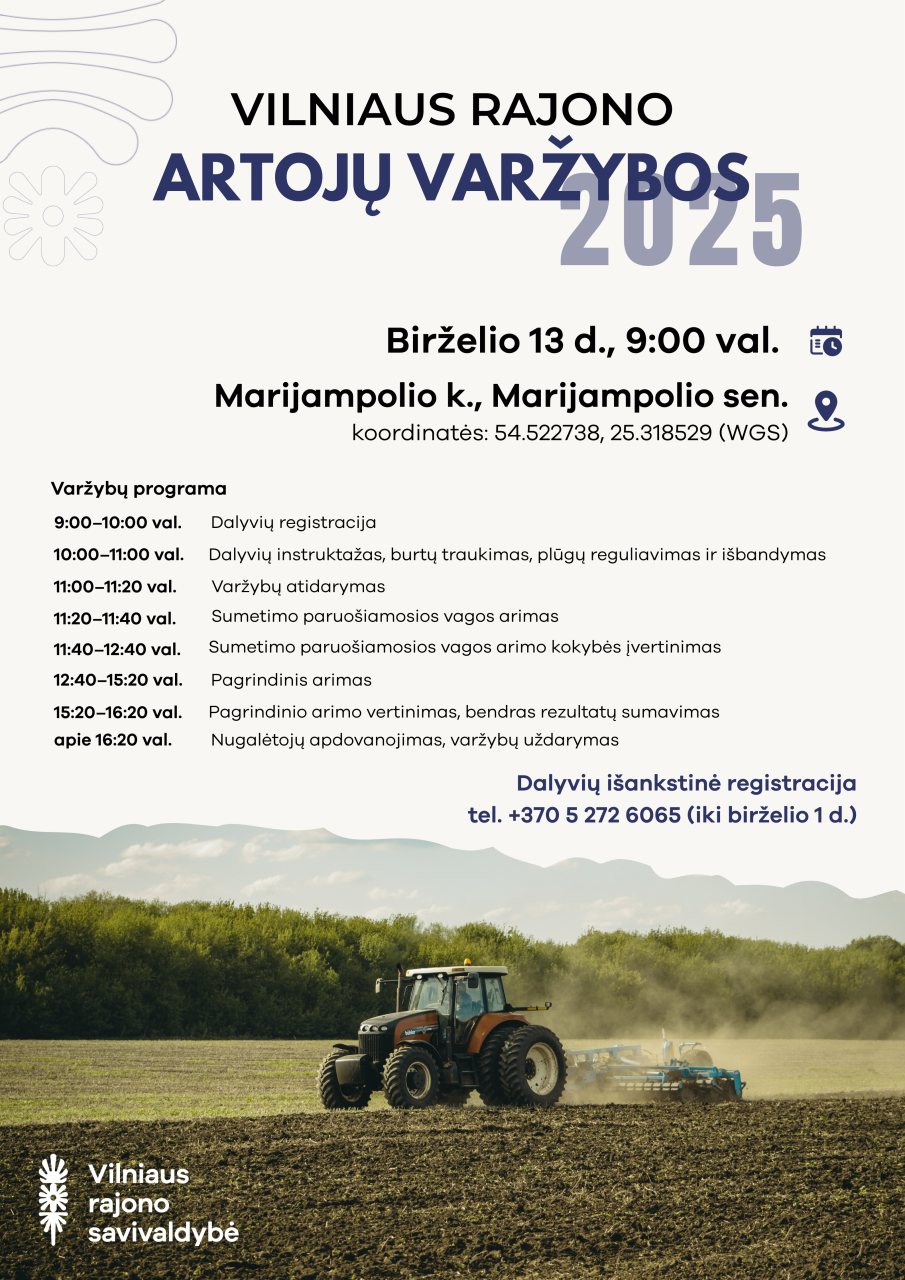 VILNIAUS RAJONO
ARTOJŲ VARŽYBOS
2025

Birželio 13 d., 9:00 val.

Marijampolio k., Marijampolio sen.
koordinatės: 54.522738, 25.318529 (WGS)

Varžybų programa

| | |
|---|---|
| 9:00–10:00 val. | Dalyvių registracija |
| 10:00–11:00 val. | Dalyvių instruktažas, burtų traukimas, plūgų reguliavimas ir išbandymas |
| 11:00–11:20 val. | Varžybų atidarymas |
| 11:20–11:40 val. | Sumetimo paruošiamosios vagos arimas |
| 11:40–12:40 val. | Sumetimo paruošiamosios vagos arimo kokybės įvertinimas |
| 12:40–15:20 val. | Pagrindinis arimas |
| 15:20–16:20 val. | Pagrindinio arimo vertinimas, bendras rezultatų sumavimas |
| apie 16:20 val. | Nugalėtojų apdovanojimas, varžybų uždarymas |

Dalyvių išankstinė registracija
tel. +370 5 272 6065 (iki birželio 1 d.)

Vilniaus
rajono
savivaldybė